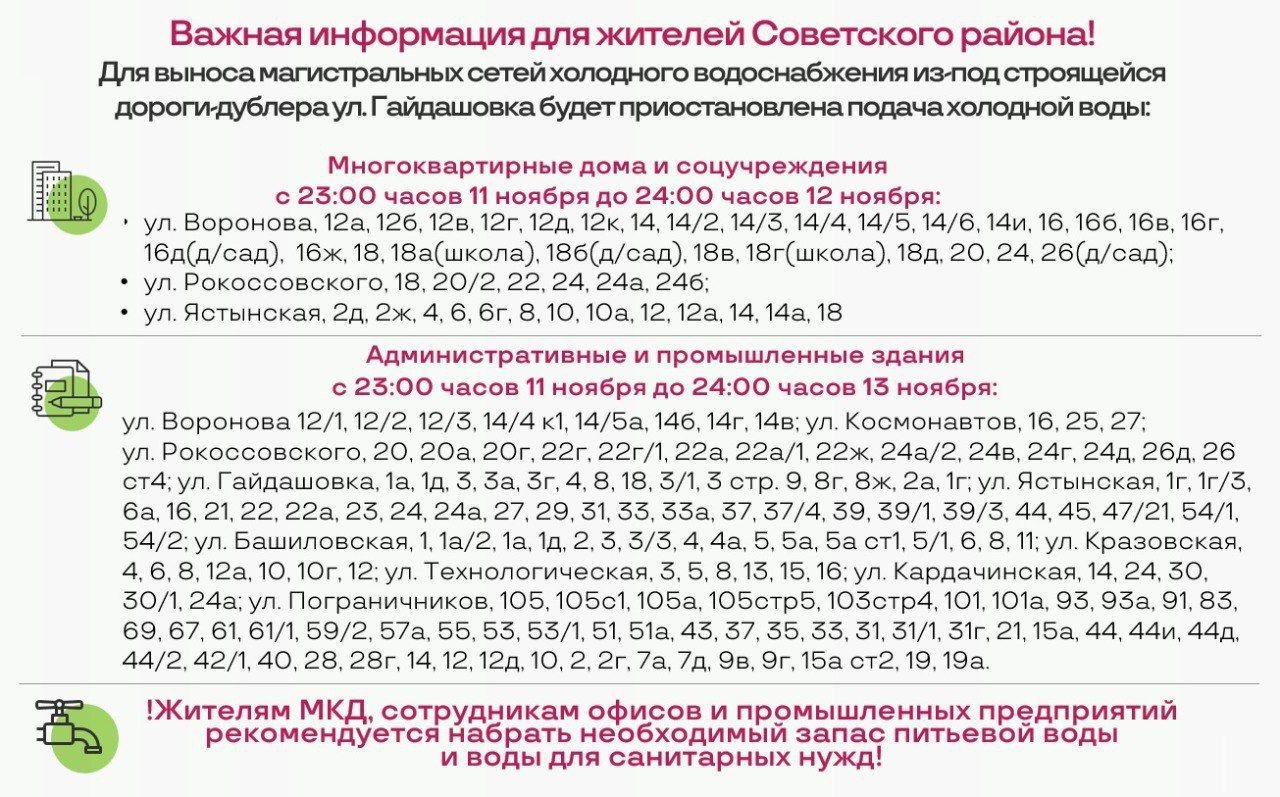 Важная информация для жителей Советского района!
Для выноса магистральных сетей холодного водоснабжения из-под строящейся дороги-дублера ул. Гайдашовка будет приостановлена подача холодной воды:

Многоквартирные дома и соцучреждения
с 23:00 часов 11 ноября до 24:00 часов 12 ноября:
• ул. Воронова, 12а, 12б, 12в, 12г, 12д, 12к, 14, 14/2, 14/3, 14/4, 14/5, 14/6, 14и, 16, 16б, 16в, 16г, 16д(д/сад), 16ж, 18, 18а(школа), 18б(д/сад), 18в, 18г(школа), 18д, 20, 24, 26(д/сад);
• ул. Рокоссовского, 18, 20/2, 22, 24, 24а, 24б;
• ул. Ястынская, 2д, 2ж, 4, 6, 6г, 8, 10, 10а, 12, 12а, 14, 14а, 18

Административные и промышленные здания
с 23:00 часов 11 ноября до 24:00 часов 13 ноября:
ул. Воронова 12/1, 12/2, 12/3, 14/4 к1, 14/5а, 14б, 14г, 14в; ул. Космонавтов, 16, 25, 27; ул. Рокоссовского, 20, 20а, 20г, 22г, 22г/1, 22а, 22а/1, 22ж, 24а/2, 24в, 24г, 24д, 26д, 26 ст4; ул. Гайдашовка, 1а, 1д, 3, 3а, 3г, 4, 8, 18, 3/1, 3 стр. 9, 8г, 8ж, 2а, 1г; ул. Ястынская, 1г, 1г/3, 6а, 16, 21, 22, 22а, 23, 24, 24а, 27, 29, 31, 33, 33а, 37, 37/4, 39, 39/1, 39/3, 44, 45, 47/21, 54/1, 54/2; ул. Башиловская, 1, 1а/2, 1а, 1д, 2, 3, 3/3, 4, 4а, 5, 5а, 5а ст1, 5/1, 6, 8, 11; ул. Кразовская, 4, 6, 8, 12а, 10, 10г, 12; ул. Технологическая, 3, 5, 8, 13, 15, 16; ул. Кардачинская, 14, 24, 30, 30/1, 24а; ул. Пограничников, 105, 105с1, 105а, 105стр5, 103стр4, 101, 101а, 93, 93а, 91, 83, 69, 67, 61, 61/1, 59/2, 57а, 55, 53, 53/1, 51, 51а, 43, 37, 35, 33, 31, 31/1, 31г, 21, 15а, 44, 44и, 44д, 44/2, 42/1, 40, 28, 28г, 14, 12, 12д, 10, 2, 2г, 7а, 7д, 9в, 9г, 15а ст2, 19, 19а.

!Жителям МКД, сотрудникам офисов и промышленных предприятий рекомендуется набрать необходимый запас питьевой воды и воды для санитарных нужд!